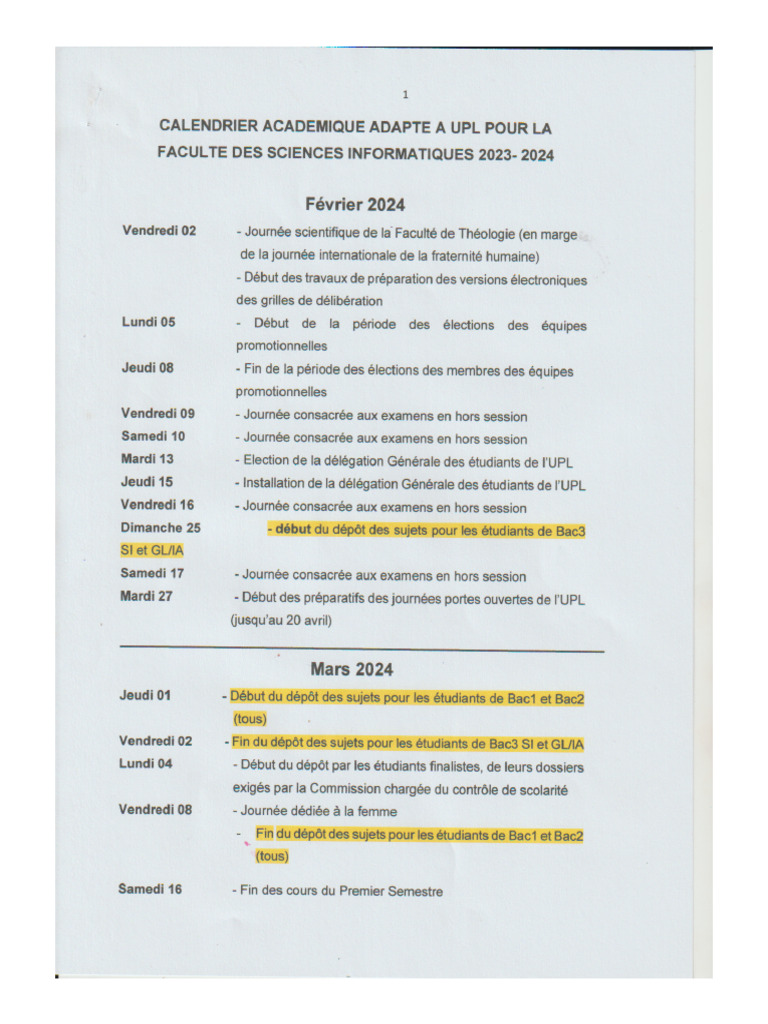 1

CALENDRIER ACADEMIQUE ADAPTE A UPL POUR LA FACULTE DES SCIENCES INFORMATIQUES 2023- 2024

Février 2024

Vendredi 02 - Journée scientifique de la Faculté de Théologie (en marge de la journée internationale de la fraternité humaine)
- Début des travaux de préparation des versions électroniques des grilles de délibération

Lundi 05 - Début de la période des élections des équipes promotionnelles

Jeudi 08 - Fin de la période des élections des membres des équipes promotionnelles

Vendredi 09 - Journée consacrée aux examens en hors session

Samedi 10 - Journée consacrée aux examens en hors session

Mardi 13 - Election de la délégation Générale des étudiants de l'UPL

Jeudi 15 - Installation de la délégation Générale des étudiants de l'UPL

Vendredi 16 - Journée consacrée aux examens en hors session

Dimanche 25 - début du dépôt des sujets pour les étudiants de Bac3 SI et GL/IA

Samedi 17 - Journée consacrée aux examens en hors session

Mardi 27 - Début des préparatifs des journées portes ouvertes de l'UPL (jusqu'au 20 avril)

Mars 2024

Jeudi 01 - Début du dépôt des sujets pour les étudiants de Bac1 et Bac2 (tous)

Vendredi 02 - Fin du dépôt des sujets pour les étudiants de Bac3 SI et GL/IA

Lundi 04 - Début du dépôt par les étudiants finalistes, de leurs dossiers exigés par la Commission chargée du contrôle de scolarité

Vendredi 08 - Journée dédiée à la femme
- Fin du dépôt des sujets pour les étudiants de Bac1 et Bac2 (tous)

Samedi 16 - Fin des cours du Premier Semestre